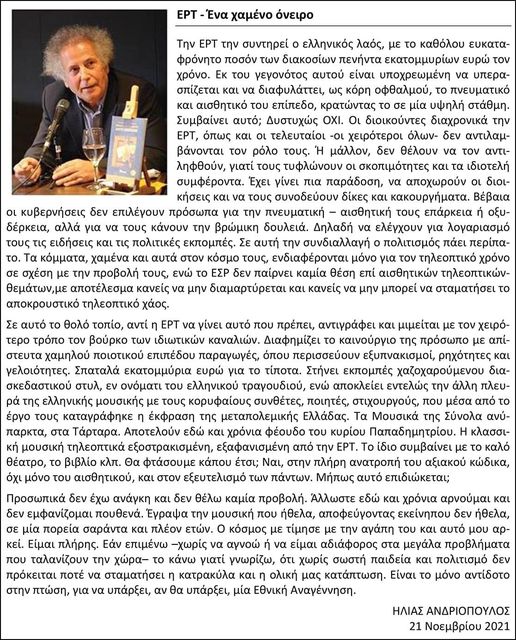 ΕΡΤ - Ένα χαμένο όνειρο

Την ΕΡΤ την συντηρεί ο ελληνικός λαός, με το καθόλου ευκαταφρόνητο ποσόν των διακοσίων πενήντα εκατομμυρίων ευρώ τον χρόνο. Εκ του γεγονότος αυτού είναι υποχρεωμένη να υπερασπίζεται και να διαφυλάττει, ως κόρη οφθαλμού, το πνευματικό και αισθητικό του επίπεδο, κρατώντας το σε μία υψηλή στάθμη. Συμβαίνει αυτό; Δυστυχώς ΟΧΙ. Οι διοικούντες διαχρονικά την ΕΡΤ, όπως και οι τελευταίοι -οι χειρότεροι όλων- δεν αντιλαμβάνονται τον ρόλο τους. Ή μάλλον, δεν θέλουν να τον αντιληφθούν, γιατί τους τυφλώνουν οι σκοπιμότητες και τα ιδιοτελή συμφέροντα. Έχει γίνει πια παράδοση, να αποχωρούν οι διοικήσεις και να τους συνοδεύουν δίκες και κακουργήματα. Βέβαια οι κυβερνήσεις δεν επιλέγουν πρόσωπα για την πνευματική – αισθητική τους επάρκεια ή οξυδέρκεια, αλλά για να τους κάνουν την βρώμικη δουλειά. Δηλαδή να ελέγχουν για λογαριασμό τους τις ειδήσεις και τις πολιτικές εκπομπές. Σε αυτή την συνδιαλλαγή ο πολιτισμός πάει περίπατο. Τα κόμματα, χαμένα και αυτά στον κόσμο τους, ενδιαφέρονται μόνο για τον τηλεοπτικό χρόνο σε σχέση με την προβολή τους, ενώ το ΕΣΡ δεν παίρνει καμία θέση επί αισθητικών τηλεοπτικών-θεμάτων,με αποτέλεσμα κανείς να μην διαμαρτύρεται και κανείς να μην μπορεί να σταματήσει το αποκρουστικό τηλεοπτικό χάος.

Σε αυτό το θολό τοπίο, αντί η ΕΡΤ να γίνει αυτό που πρέπει, αντιγράφει και μιμείται με τον χειρότερο τρόπο τον βούρκο των ιδιωτικών καναλιών. Διαφημίζει το καινούργιο της πρόσωπο με απίστευτα χαμηλού ποιοτικού επιπέδου παραγωγές, όπου περισσεύουν εξυπνακισμοί, ρηχότητες και γελοιότητες. Σπαταλά εκατομμύρια ευρώ για το τίποτα. Στήνει εκπομπές χαζοχαρούμενου διασκεδαστικού στυλ, εν ονόματι του ελληνικού τραγουδιού, ενώ αποκλείει εντελώς την άλλη πλευρά της ελληνικής μουσικής με τους κορυφαίους συνθέτες, ποιητές, στιχουργούς, που μέσα από το έργο τους καταγράφηκε η έκφραση της μεταπολεμικής Ελλάδας. Τα Μουσικά της Σύνολα ανύπαρκτα, στα Τάρταρα. Αποτελούν εδώ και χρόνια φέουδο του κυρίου Παπαδημητρίου. Η κλασσική μουσική τηλεοπτικά εξοστρακισμένη, εξαφανισμένη από την ΕΡΤ. Το ίδιο συμβαίνει με το καλό θέατρο, το βιβλίο κλπ. Θα φτάσουμε κάπου έτσι; Ναι, στην πλήρη ανατροπή του αξιακού κώδικα, όχι μόνο του αισθητικού, και στον εξευτελισμό των πάντων. Μήπως αυτό επιδιώκεται;

Προσωπικά δεν έχω ανάγκη και δεν θέλω καμία προβολή. Άλλωστε εδώ και χρόνια αρνούμαι και δεν εμφανίζομαι πουθενά. Έγραψα την μουσική που ήθελα, αποφεύγοντας εκείνηπου δεν ήθελα, σε μία πορεία σαράντα και πλέον ετών. Ο κόσμος με τίμησε με την αγάπη του και αυτό μου αρκεί. Είμαι πλήρης. Εάν επιμένω –χωρίς να αγνοώ ή να είμαι αδιάφορος στα μεγάλα προβλήματα που ταλανίζουν την χώρα– το κάνω γιατί γνωρίζω, ότι χωρίς σωστή παιδεία και πολιτισμό δεν πρόκειται ποτέ να σταματήσει η κατρακύλα και η ολική μας κατάπτωση. Είναι το μόνο αντίδοτο στην πτώση, για να υπάρξει, αν θα υπάρξει, μία Εθνική Αναγέννηση.

ΗΛΙΑΣ ΑΝΔΡΙΟΠΟΥΛΟΣ
21 Νοεμβρίου 2021